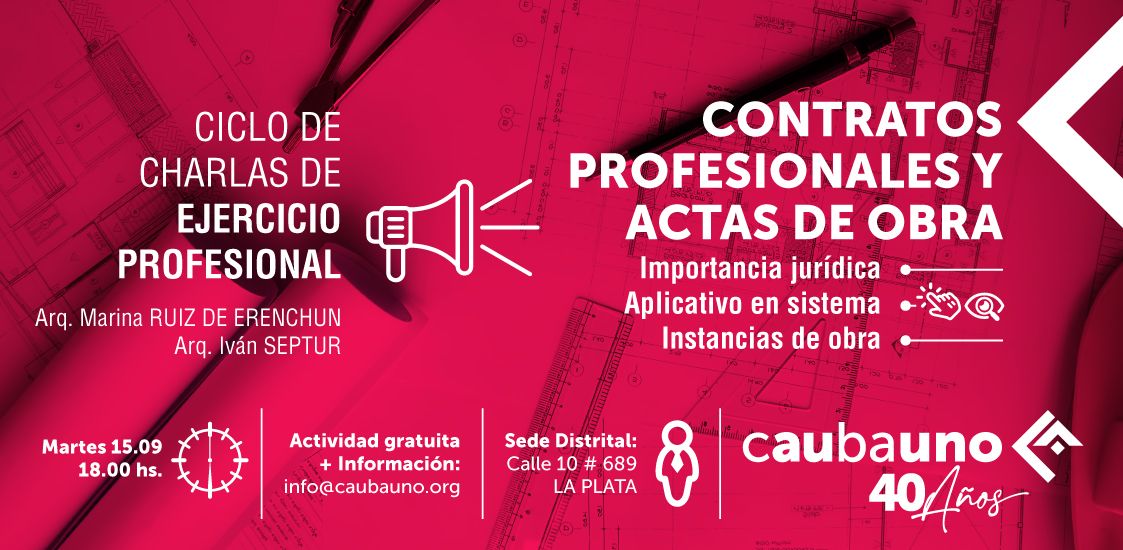 CICLO DE
CHARLAS DE
EJERCICIO
PROFESIONAL

Arq. Marina RUIZ DE ERENCHUN
Arq. Iván SEPTUR

CONTRATOS
PROFESIONALES Y
ACTAS DE OBRA

Importancia jurídica
Aplicativo en sistema
Instancias de obra

Martes 15.09
18.00 hs.

Actividad gratuita
+ Información:
info@caubauno.org

Sede Distrital:
Calle 10 # 689
LA PLATA

caubauno
40 Años